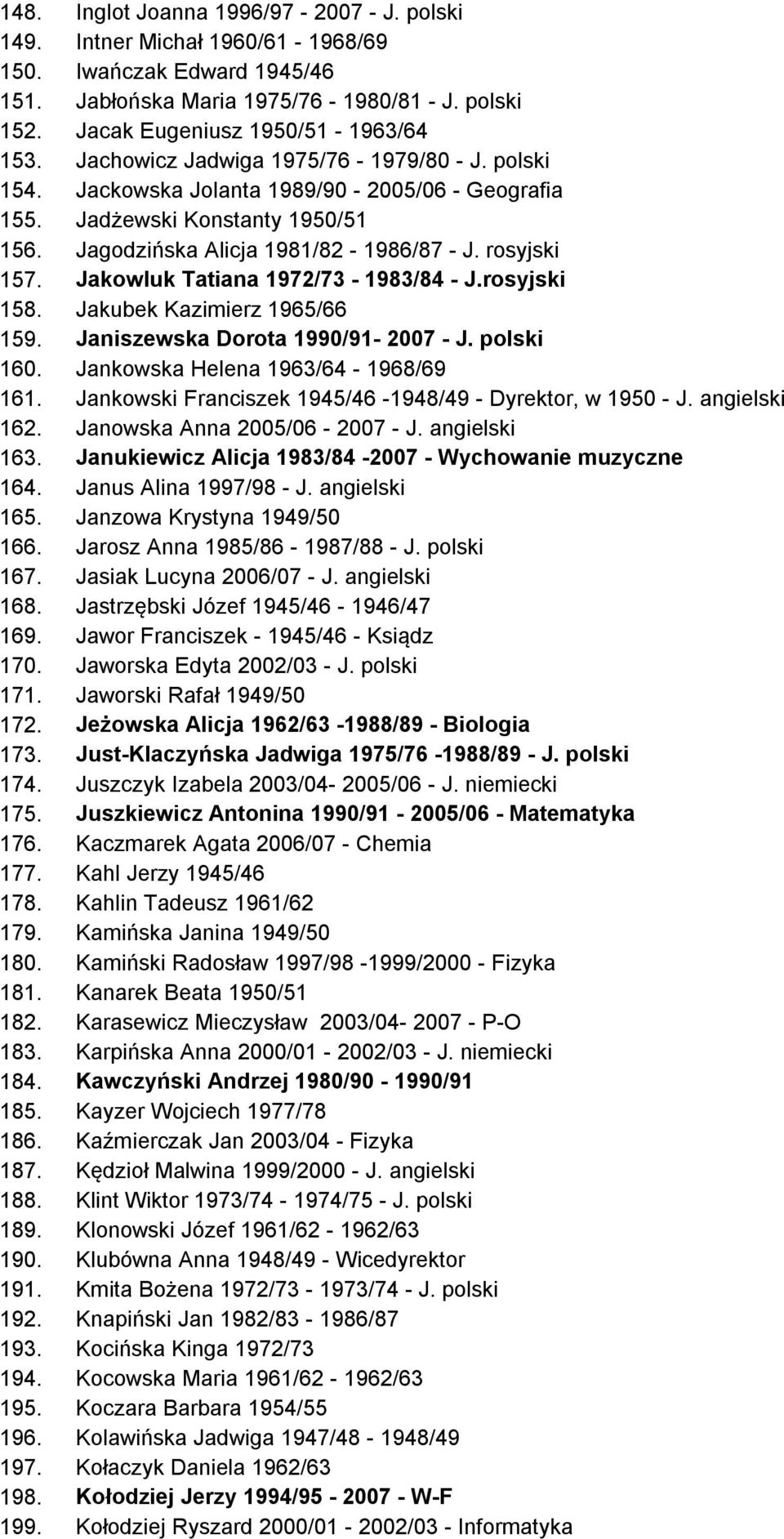 148. Inglot Joanna 1996/97 - 2007 - J. polski
149. Intner Michał 1960/61 - 1968/69
150. Iwańczak Edward 1945/46
151. Jabłońska Maria 1975/76 - 1980/81 - J. polski
152. Jacak Eugeniusz 1950/51 - 1963/64
153. Jachowicz Jadwiga 1975/76 - 1979/80 - J. polski
154. Jackowska Jolanta 1989/90 - 2005/06 - Geografia
155. Jadżewski Konstanty 1950/51
156. Jagodzińska Alicja 1981/82 - 1986/87 - J. rosyjski
157. Jakowluk Tatiana 1972/73 - 1983/84 - J.rosyjski
158. Jakubek Kazimierz 1965/66
159. Janiszewska Dorota 1990/91- 2007 - J. polski
160. Jankowska Helena 1963/64 - 1968/69
161. Jankowski Franciszek 1945/46 -1948/49 - Dyrektor, w 1950 - J. angielski
162. Janowska Anna 2005/06 - 2007 - J. angielski
163. Janukiewicz Alicja 1983/84 -2007 - Wychowanie muzyczne
164. Janus Alina 1997/98 - J. angielski
165. Janzowa Krystyna 1949/50
166. Jarosz Anna 1985/86 - 1987/88 - J. polski
167. Jasiak Lucyna 2006/07 - J. angielski
168. Jastrzębski Józef 1945/46 - 1946/47
169. Jawor Franciszek - 1945/46 - Ksiądz
170. Jaworska Edyta 2002/03 - J. polski
171. Jaworski Rafał 1949/50
172. Jeżowska Alicja 1962/63 -1988/89 - Biologia
173. Just-Klaczyńska Jadwiga 1975/76 -1988/89 - J. polski
174. Juszczyk Izabela 2003/04- 2005/06 - J. niemiecki
175. Juszkiewicz Antonina 1990/91 - 2005/06 - Matematyka
176. Kaczmarek Agata 2006/07 - Chemia
177. Kahl Jerzy 1945/46
178. Kahlin Tadeusz 1961/62
179. Kamińska Janina 1949/50
180. Kamiński Radosław 1997/98 -1999/2000 - Fizyka
181. Kanarek Beata 1950/51
182. Karasewicz Mieczysław 2003/04- 2007 - P-O
183. Karpińska Anna 2000/01 - 2002/03 - J. niemiecki
184. Kawczyński Andrzej 1980/90 - 1990/91
185. Kayzer Wojciech 1977/78
186. Kaźmierczak Jan 2003/04 - Fizyka
187. Kędzioł Malwina 1999/2000 - J. angielski
188. Klint Wiktor 1973/74 - 1974/75 - J. polski
189. Klonowski Józef 1961/62 - 1962/63
190. Klubówna Anna 1948/49 - Wicedyrektor
191. Kmita Bożena 1972/73 - 1973/74 - J. polski
192. Knapiński Jan 1982/83 - 1986/87
193. Kocińska Kinga 1972/73
194. Kocowska Maria 1961/62 - 1962/63
195. Koczara Barbara 1954/55
196. Kolawińska Jadwiga 1947/48 - 1948/49
197. Kołaczyk Daniela 1962/63
198. Kołodziej Jerzy 1994/95 - 2007 - W-F
199. Kołodziej Ryszard 2000/01 - 2002/03 - Informatyka